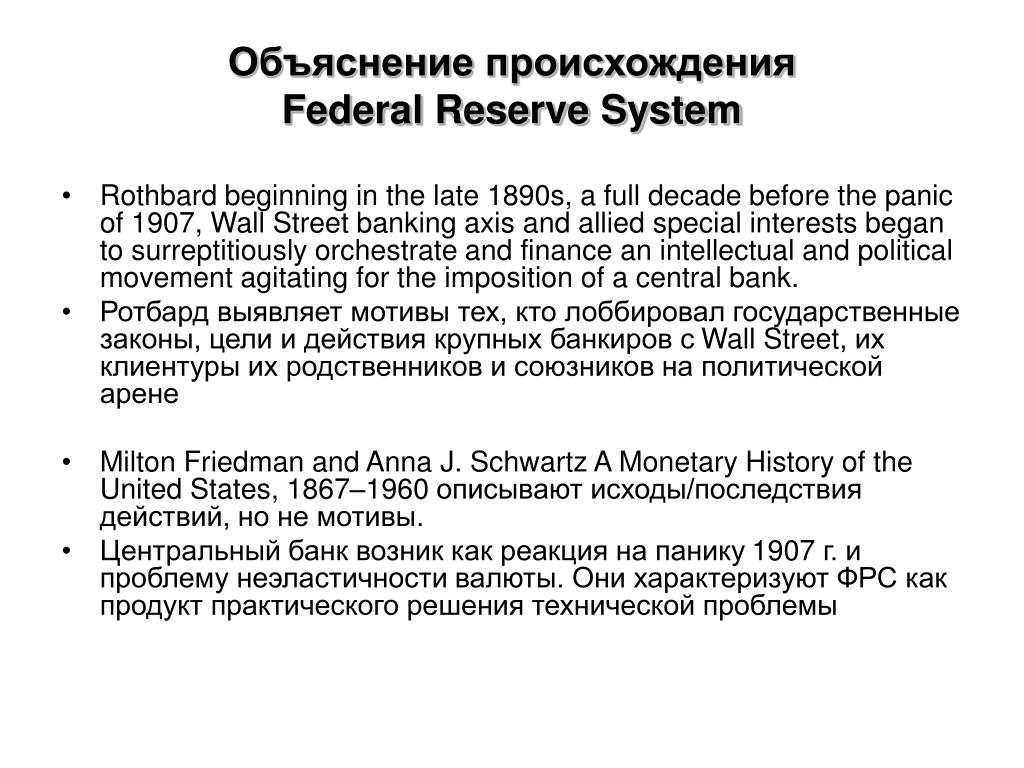 Объяснение происхождения
Federal Reserve System

• Rothbard beginning in the late 1890s, a full decade before the panic of 1907, Wall Street banking axis and allied special interests began to surreptitiously orchestrate and finance an intellectual and political movement agitating for the imposition of a central bank.
• Ротбард выявляет мотивы тех, кто лоббировал государственные законы, цели и действия крупных банкиров с Wall Street, их клиентуры их родственников и союзников на политической арене

• Milton Friedman and Anna J. Schwartz A Monetary History of the United States, 1867–1960 описывают исходы/последствия действий, но не мотивы.
• Центральный банк возник как реакция на панику 1907 г. и проблему неэластичности валюты. Они характеризуют ФРС как продукт практического решения технической проблемы